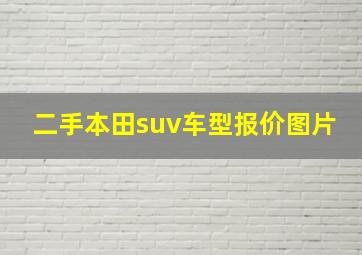 二手本田suv车型报价图片